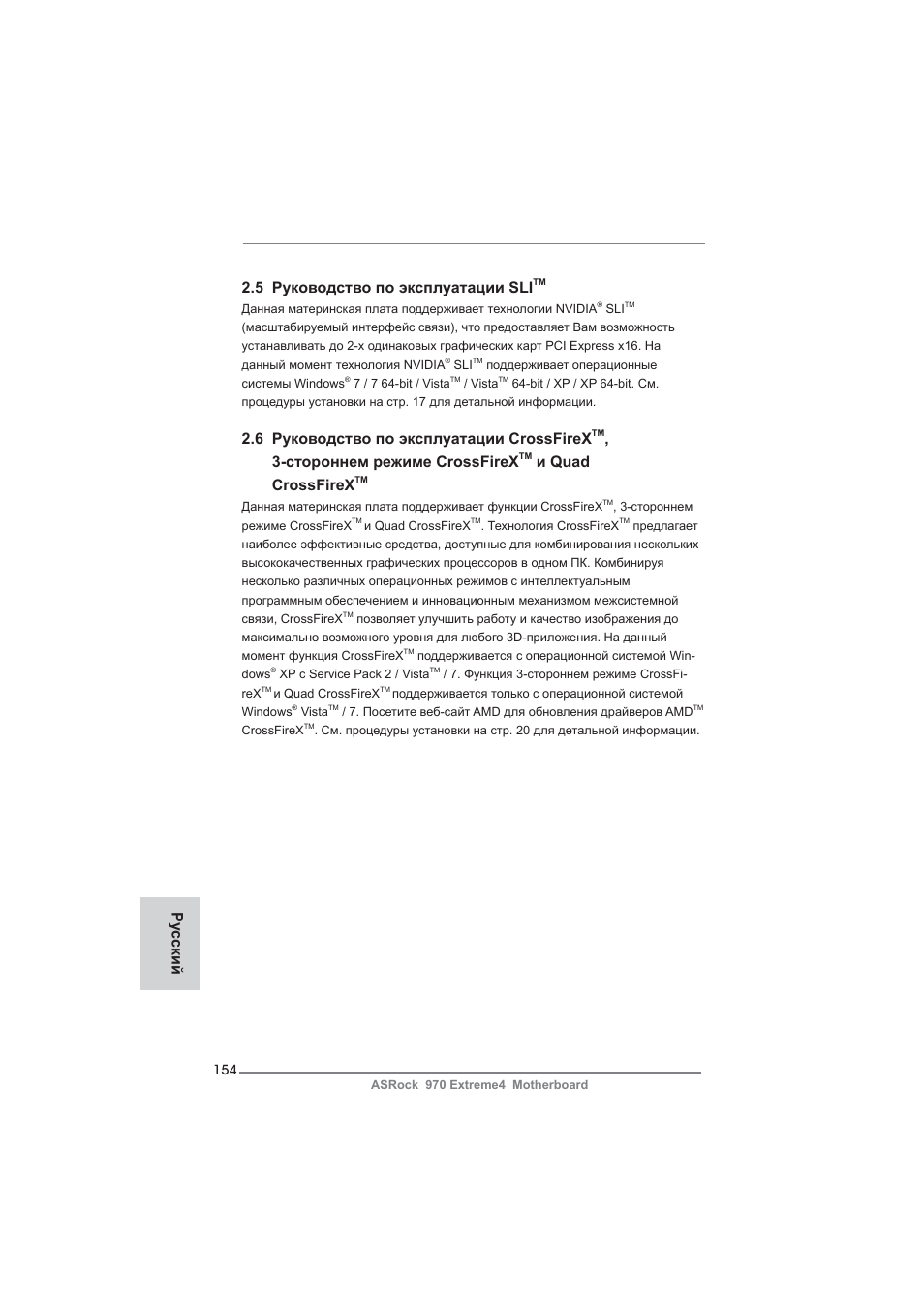 2.5 Руководство по эксплуатации SLI™

Данная материнская плата поддерживает технологии NVIDIA® SLI™ (масштабируемый интерфейс связи), что предоставляет Вам возможность устанавливать до 2-х одинаковых графических карт PCI Express x16. На данный момент технология NVIDIA® SLI™ поддерживает операционные системы Windows® 7 / 7 64-bit / Vista™ / Vista™ 64-bit / XP / XP 64-bit. См. процедуры установки на стр. 17 для детальной информации.

2.6 Руководство по эксплуатации CrossFireX™, 3-стороннем режиме CrossFireX™ и Quad CrossFireX™

Данная материнская плата поддерживает функции CrossFireX™, 3-стороннем режиме CrossFireX™ и Quad CrossFireX™. Технология CrossFireX™ предлагает наиболее эффективные средства, доступные для комбинирования нескольких высококачественных графических процессоров в одном ПК. Комбинируя несколько различных операционных режимов с интеллектуальным программным обеспечением и инновационным механизмом межсистемной связи, CrossFireX™ позволяет улучшить работу и качество изображения до максимально возможного уровня для любого 3D-приложения. На данный момент функция CrossFireX™ поддерживается с операционной системой Windows® XP с Service Pack 2 / Vista™ / 7. Функция 3-стороннем режиме CrossFireX™ и Quad CrossFireX™ поддерживается только с операционной системой Windows® Vista™ / 7. Посетите веб-сайт AMD для обновления драйверов AMD™ CrossFireX™. См. процедуры установки на стр. 20 для детальной информации.

Русский

154

ASRock 970 Extreme4 Motherboard